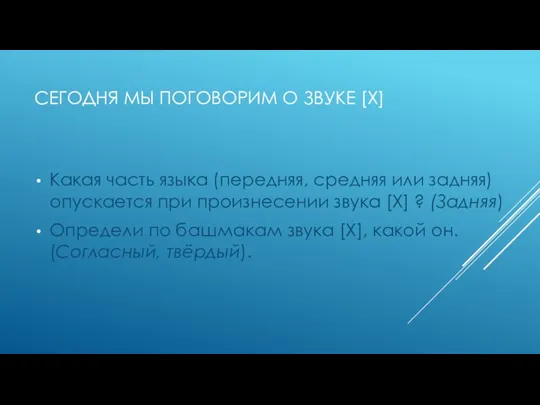 СЕГОДНЯ МЫ ПОГОВОРИМ О ЗВУКЕ [Х]

• Какая часть языка (передняя, средняя или задняя) опускается при произнесении звука [Х] ? (Задняя)

• Определи по башмакам звука [Х], какой он. (Согласный, твёрдый).